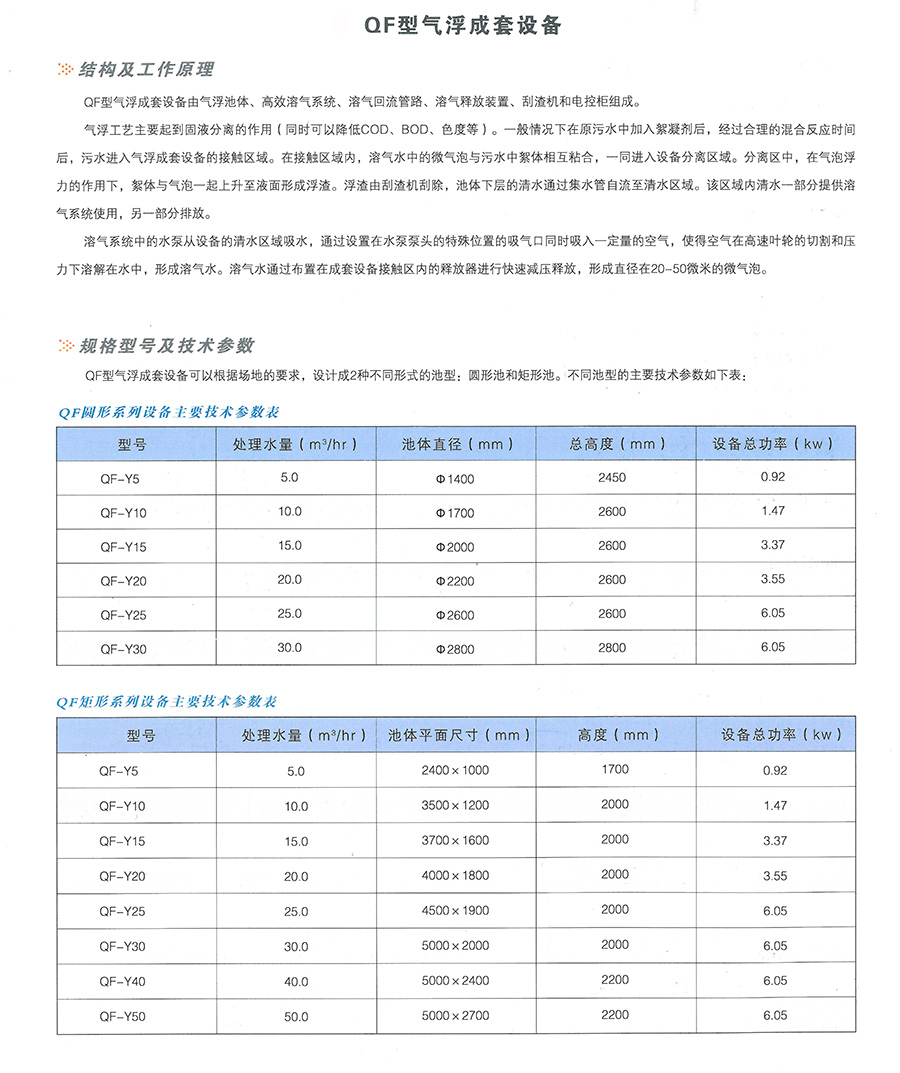 QF型气浮成套设备

结构及工作原理

QF型气浮成套设备由气浮池体、高效溶气系统、溶气回流管路、溶气释放装置、刮渣机和电控柜组成。

气浮工艺主要起到固液分离的作用（同时可以降低COD、BOD、色度等）。一般情况下在原污水中加入絮凝剂后，经过合理的混合反应时间后，污水进入气浮成套设备的接触区域。在接触区域内，溶气水中的微气泡与污水中絮体相互粘合，一同进入设备分离区域。分离区中，在气泡浮力的作用下，絮体与气泡一起上升至液面形成浮渣。浮渣由刮渣机刮除，池体下层的清水通过集水管自流至清水区域。该区域内清水一部分提供溶气系统使用，另一部分排放。

溶气系统中的水泵从设备的清水区域吸水，通过设置在水泵泵头的特殊位置的吸气口同时吸入一定量的空气，使得空气在高速叶轮的切割和压力下溶解在水中，形成溶气水。溶气水通过布置在成套设备接触区内的释放器进行快速减压释放，形成直径在20-50微米的微气泡。

规格型号及技术参数

QF型气浮成套设备可以根据场地的要求，设计成2种不同形式的池型：圆形池和矩形池。不同池型的主要技术参数如下表：

QF圆形系列设备主要技术参数表

| 型号 | 处理水量（m³/hr） | 池体直径（mm） | 总高度（mm） | 设备总功率（kw） |
|---|---|---|---|---|
| QF-Y5 | 5.0 | Φ1400 | 2450 | 0.92 |
| QF-Y10 | 10.0 | Φ1700 | 2600 | 1.47 |
| QF-Y15 | 15.0 | Φ2000 | 2600 | 3.37 |
| QF-Y20 | 20.0 | Φ2200 | 2600 | 3.55 |
| QF-Y25 | 25.0 | Φ2600 | 2600 | 6.05 |
| QF-Y30 | 30.0 | Φ2800 | 2800 | 6.05 |

QF矩形系列设备主要技术参数表

| 型号 | 处理水量（m³/hr） | 池体平面尺寸（mm） | 高度（mm） | 设备总功率（kw） |
|---|---|---|---|---|
| QF-Y5 | 5.0 | 2400×1000 | 1700 | 0.92 |
| QF-Y10 | 10.0 | 3500×1200 | 2000 | 1.47 |
| QF-Y15 | 15.0 | 3700×1600 | 2000 | 3.37 |
| QF-Y20 | 20.0 | 4000×1800 | 2000 | 3.55 |
| QF-Y25 | 25.0 | 4500×1900 | 2000 | 6.05 |
| QF-Y30 | 30.0 | 5000×2000 | 2000 | 6.05 |
| QF-Y40 | 40.0 | 5000×2400 | 2200 | 6.05 |
| QF-Y50 | 50.0 | 5000×2700 | 2200 | 6.05 |